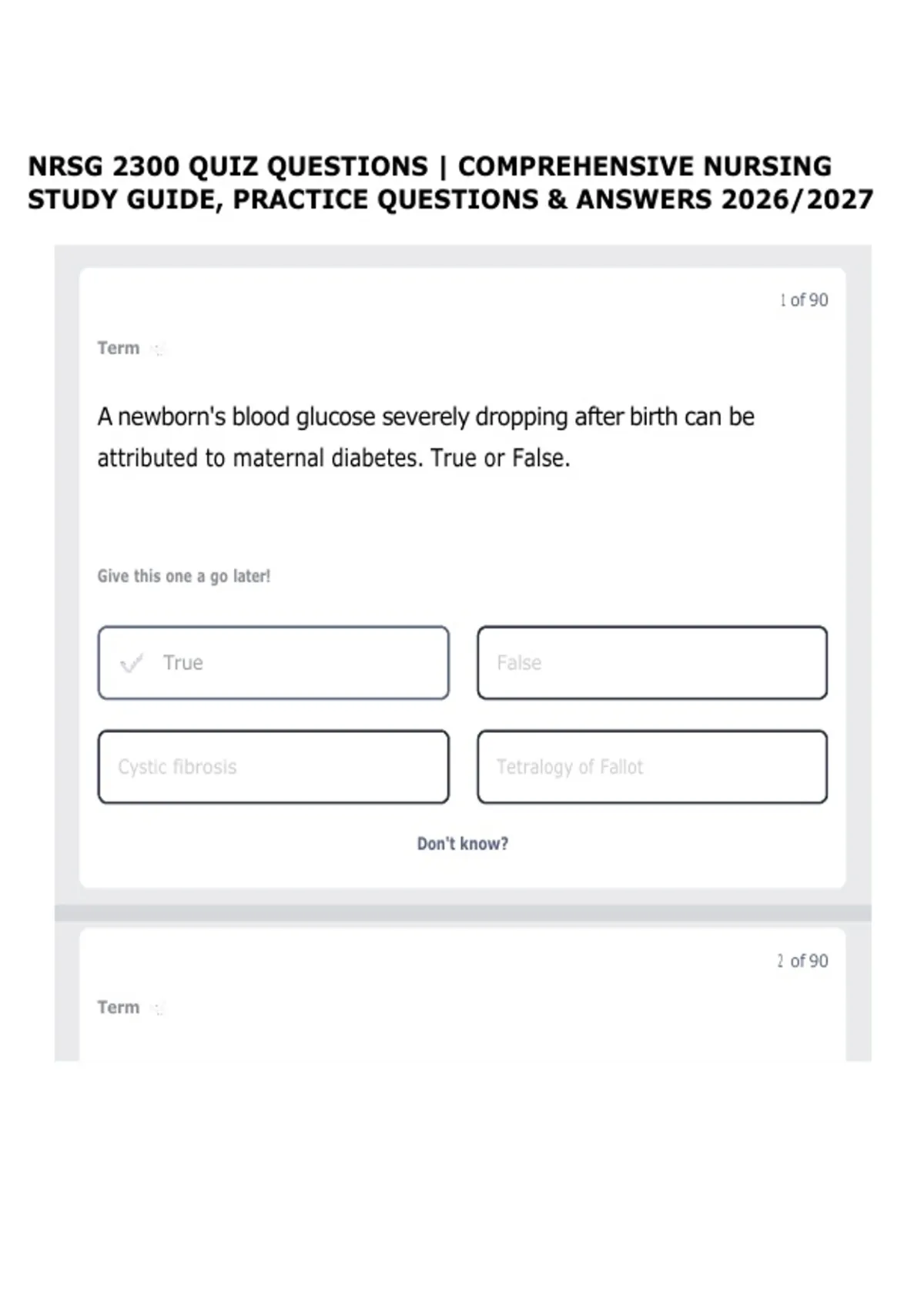 NRSG 2300 QUIZ QUESTIONS | COMPREHENSIVE NURSING STUDY GUIDE, PRACTICE QUESTIONS & ANSWERS 2026/2027

1 of 90

Term

A newborn's blood glucose severely dropping after birth can be attributed to maternal diabetes. True or False.

Give this one a go later!

✓ True

False

Cystic fibrosis

Tetralogy of Fallot

Don't know?

2 of 90

Term